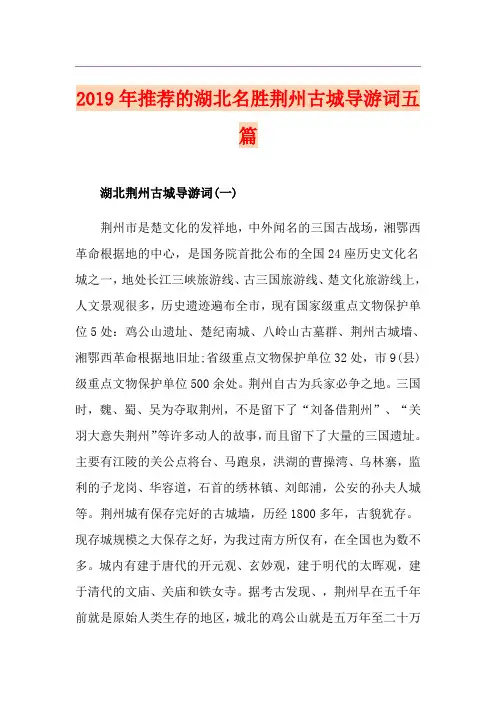 2019年推荐的湖北名胜荆州古城导游词五篇

湖北荆州古城导游词(一)

荆州市是楚文化的发祥地，中外闻名的三国古战场，湘鄂西革命根据地的中心，是国务院首批公布的全国24座历史文化名城之一，地处长江三峡旅游线、古三国旅游线、楚文化旅游线上，人文景观很多，历史遗迹遍布全市，现有国家级重点文物保护单位5处：鸡公山遗址、楚纪南城、八岭山古墓群、荆州古城墙、湘鄂西革命根据地旧址;省级重点文物保护单位32处，市9(县)级重点文物保护单位500余处。荆州自古为兵家必争之地。三国时，魏、蜀、吴为夺取荆州，不是留下了“刘备借荆州”、“关羽大意失荆州”等许多动人的故事，而且留下了大量的三国遗址。主要有江陵的关公点将台、马跑泉，洪湖的曹操湾、乌林寨，监利的子龙岗、华容道，石首的绣林镇、刘郎浦，公安的孙夫人城等。荆州城有保存完好的古城墙，历经1800多年，古貌犹存。现存城规模之大保存之好，为我过南方所仅有，在全国也为数不多。城内有建于唐代的开元观、玄妙观，建于明代的太晖观，建于清代的文庙、关庙和铁女寺。据考古发现、，荆州早在五千年前就是原始人类生存的地区，城北的鸡公山就是五万年至二十万